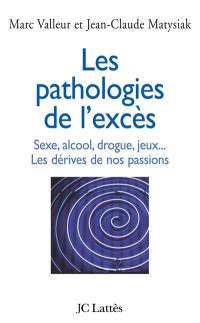 Marc Valleur et Jean-Claude Matysiak

Les pathologies de l'excès

Sexe, alcool, drogue, jeux...
Les dérives de nos passions

JC Lattès